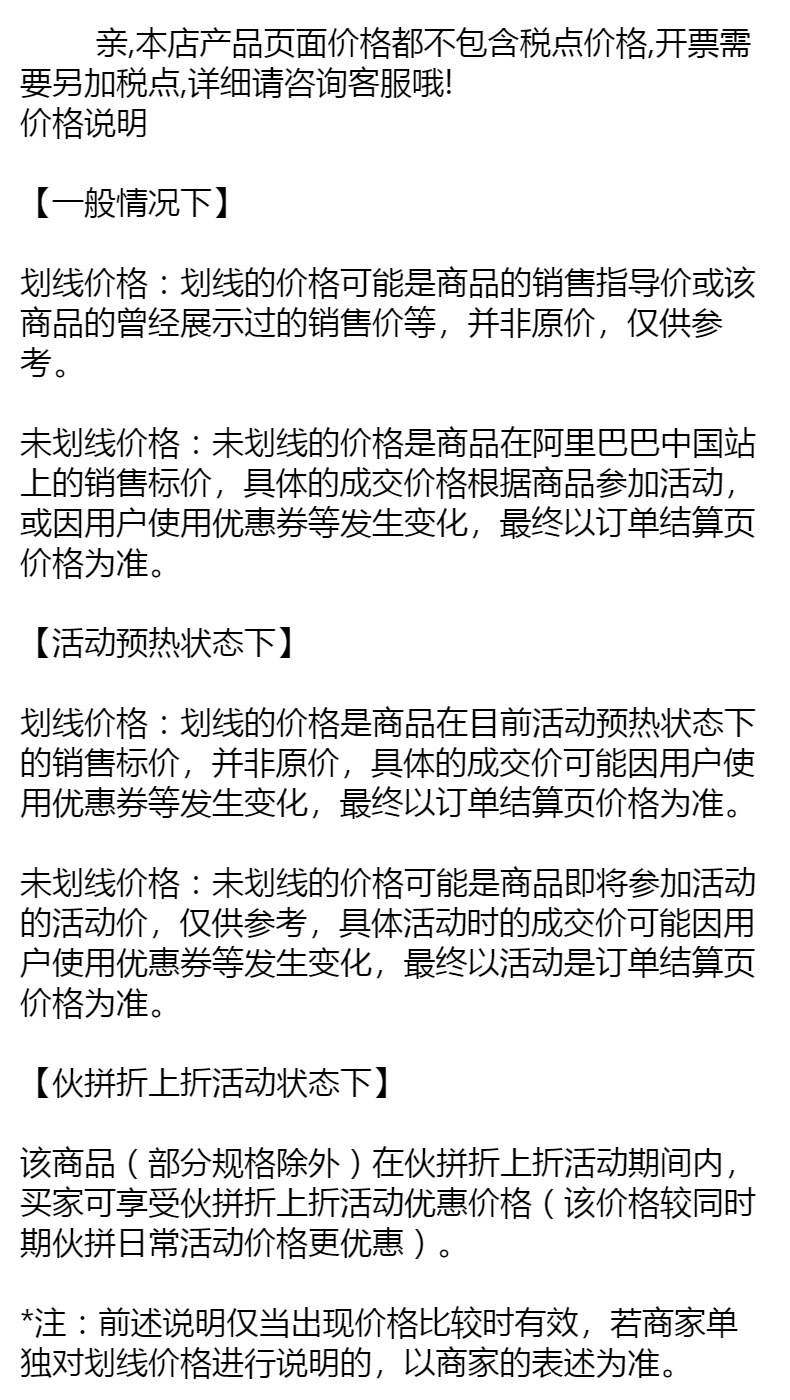 亲,本店产品页面价格都不包含税点价格,开票需要另加税点,详细请咨询客服哦!
价格说明

【一般情况下】

划线价格：划线的价格可能是商品的销售指导价或该商品的曾经展示过的销售价等，并非原价，仅供参考。

未划线价格：未划线的价格是商品在阿里巴巴中国站上的销售标价，具体的成交价格根据商品参加活动，或因用户使用优惠券等发生变化，最终以订单结算页价格为准。

【活动预热状态下】

划线价格：划线的价格是商品在目前活动预热状态下的销售标价，并非原价，具体的成交价可能因用户使用优惠券等发生变化，最终以订单结算页价格为准。

未划线价格：未划线的价格可能是商品即将参加活动的活动价，仅供参考，具体活动时的成交价可能因用户使用优惠券等发生变化，最终以活动是订单结算页价格为准。

【伙拼折上折活动状态下】

该商品（部分规格除外）在伙拼折上折活动期间内，买家可享受伙拼折上折活动优惠价格（该价格较同时期伙拼日常活动价格更优惠）。

*注：前述说明仅当出现价格比较时有效，若商家单独对划线价格进行说明的，以商家的表述为准。